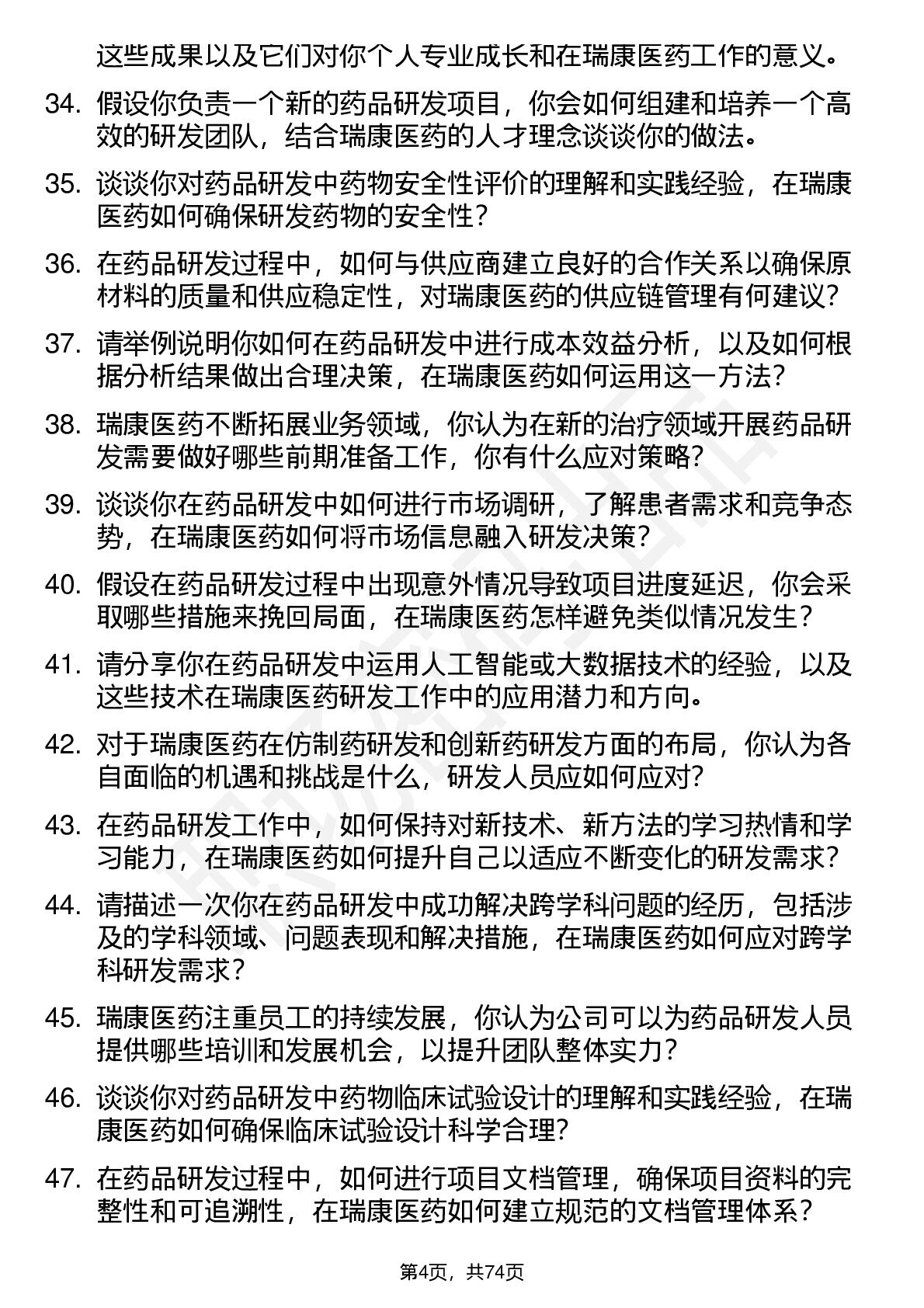 这些成果以及它们对你个人专业成长和在瑞康医药工作的意义。

34. 假设你负责一个新的药品研发项目，你会如何组建和培养一个高效的研发团队，结合瑞康医药的人才理念谈谈你的做法。

35. 谈谈你对药品研发中药物安全性评价的理解和实践经验，在瑞康医药如何确保研发药物的安全性？

36. 在药品研发过程中，如何与供应商建立良好的合作关系以确保原材料的质量和供应稳定性，对瑞康医药的供应链管理有何建议？

37. 请举例说明你如何在药品研发中进行成本效益分析，以及如何根据分析结果做出合理决策，在瑞康医药如何运用这一方法？

38. 瑞康医药不断拓展业务领域，你认为在新的治疗领域开展药品研发需要做好哪些前期准备工作，你有什么应对策略？

39. 谈谈你在药品研发中如何进行市场调研，了解患者需求和竞争态势，在瑞康医药如何将市场信息融入研发决策？

40. 假设在药品研发过程中出现意外情况导致项目进度延迟，你会采取哪些措施来挽回局面，在瑞康医药怎样避免类似情况发生？

41. 请分享你在药品研发中运用人工智能或大数据技术的经验，以及这些技术在瑞康医药研发工作中的应用潜力和方向。

42. 对于瑞康医药在仿制药研发和创新药研发方面的布局，你认为各自面临的机遇和挑战是什么，研发人员应如何应对？

43. 在药品研发工作中，如何保持对新技术、新方法的学习热情和学习能力，在瑞康医药如何提升自己以适应不断变化的研发需求？

44. 请描述一次你在药品研发中成功解决跨学科问题的经历，包括涉及的学科领域、问题表现和解决措施，在瑞康医药如何应对跨学科研发需求？

45. 瑞康医药注重员工的持续发展，你认为公司可以为药品研发人员提供哪些培训和发展机会，以提升团队整体实力？

46. 谈谈你对药品研发中药物临床试验设计的理解和实践经验，在瑞康医药如何确保临床试验设计科学合理？

47. 在药品研发过程中，如何进行项目文档管理，确保项目资料的完整性和可追溯性，在瑞康医药如何建立规范的文档管理体系？

第4页，共74页